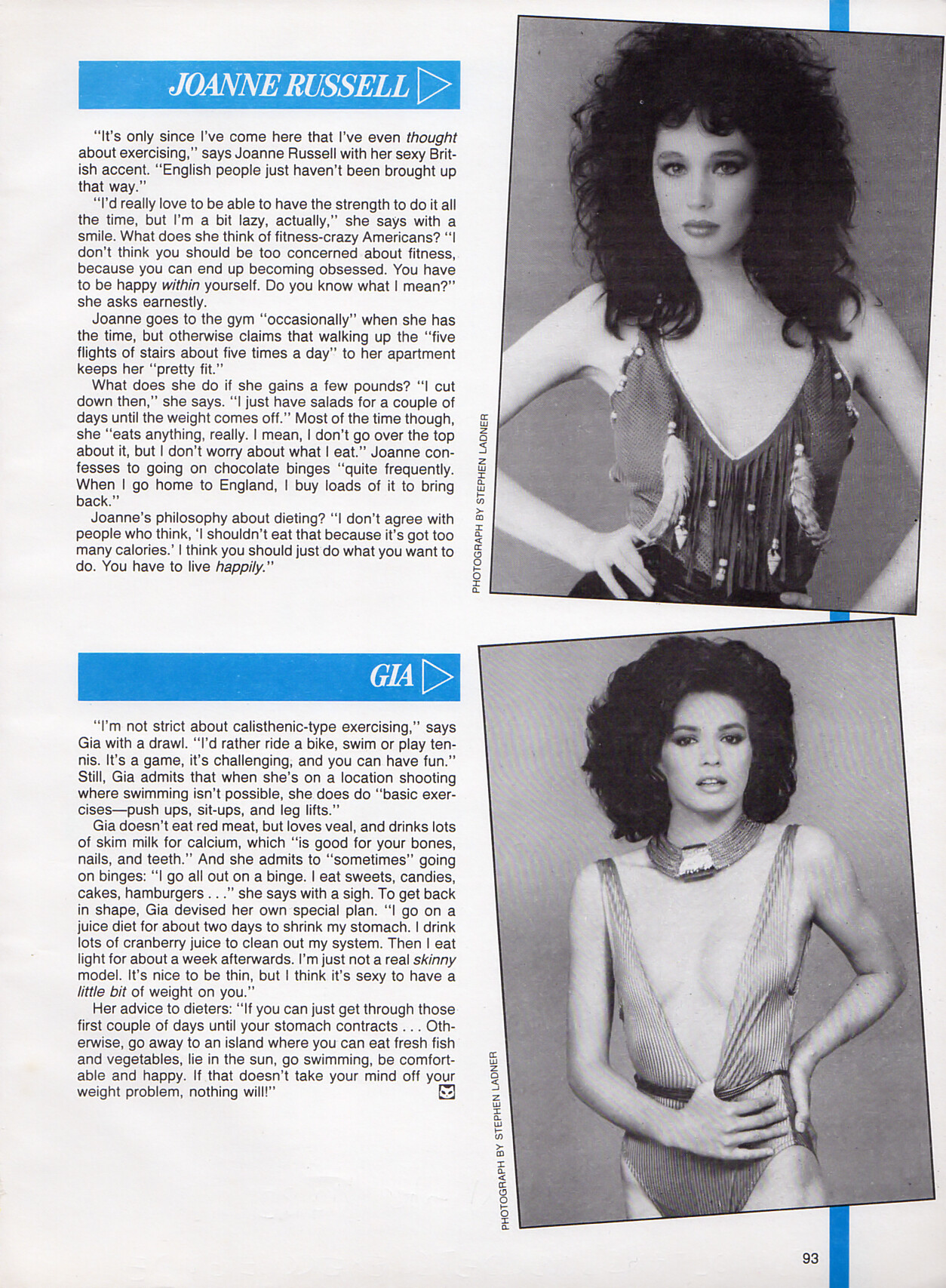 JOANNE RUSSELL

"It's only since I've come here that I've even thought about exercising," says Joanne Russell with her sexy British accent. "English people just haven't been brought up that way."

"I'd really love to be able to have the strength to do it all the time, but I'm a bit lazy, actually," she says with a smile. What does she think of fitness-crazy Americans? "I don't think you should be too concerned about fitness, because you can end up becoming obsessed. You have to be happy within yourself. Do you know what I mean?" she asks earnestly.

Joanne goes to the gym "occasionally" when she has the time, but otherwise claims that walking up the "five flights of stairs about five times a day" to her apartment keeps her "pretty fit."

What does she do if she gains a few pounds? "I cut down then," she says. "I just have salads for a couple of days until the weight comes off." Most of the time though, she "eats anything, really. I mean, I don't go over the top about it, but I don't worry about what I eat." Joanne confesses to going on chocolate binges "quite frequently. When I go home to England, I buy loads of it to bring back."

Joanne's philosophy about dieting? "I don't agree with people who think, 'I shouldn't eat that because it's got too many calories.' I think you should just do what you want to do. You have to live happily."

PHOTOGRAPH BY STEPHEN LADNER

GIA

"I'm not strict about calisthenic-type exercising," says Gia with a drawl. "I'd rather ride a bike, swim or play tennis. It's a game, it's challenging, and you can have fun." Still, Gia admits that when she's on a location shooting where swimming isn't possible, she does do "basic exercises—push ups, sit-ups, and leg lifts."

Gia doesn't eat red meat, but loves veal, and drinks lots of skim milk for calcium, which "is good for your bones, nails, and teeth." And she admits to "sometimes" going on binges: "I go all out on a binge. I eat sweets, candies, cakes, hamburgers . . ." she says with a sigh. To get back in shape, Gia devised her own special plan. "I go on a juice diet for about two days to shrink my stomach. I drink lots of cranberry juice to clean out my system. Then I eat light for about a week afterwards. I'm just not a real skinny model. It's nice to be thin, but I think it's sexy to have a little bit of weight on you."

Her advice to dieters: "If you can just get through those first couple of days until your stomach contracts . . . Otherwise, go away to an island where you can eat fresh fish and vegetables, lie in the sun, go swimming, be comfortable and happy. If that doesn't take your mind off your weight problem, nothing will!"

PHOTOGRAPH BY STEPHEN LADNER

93